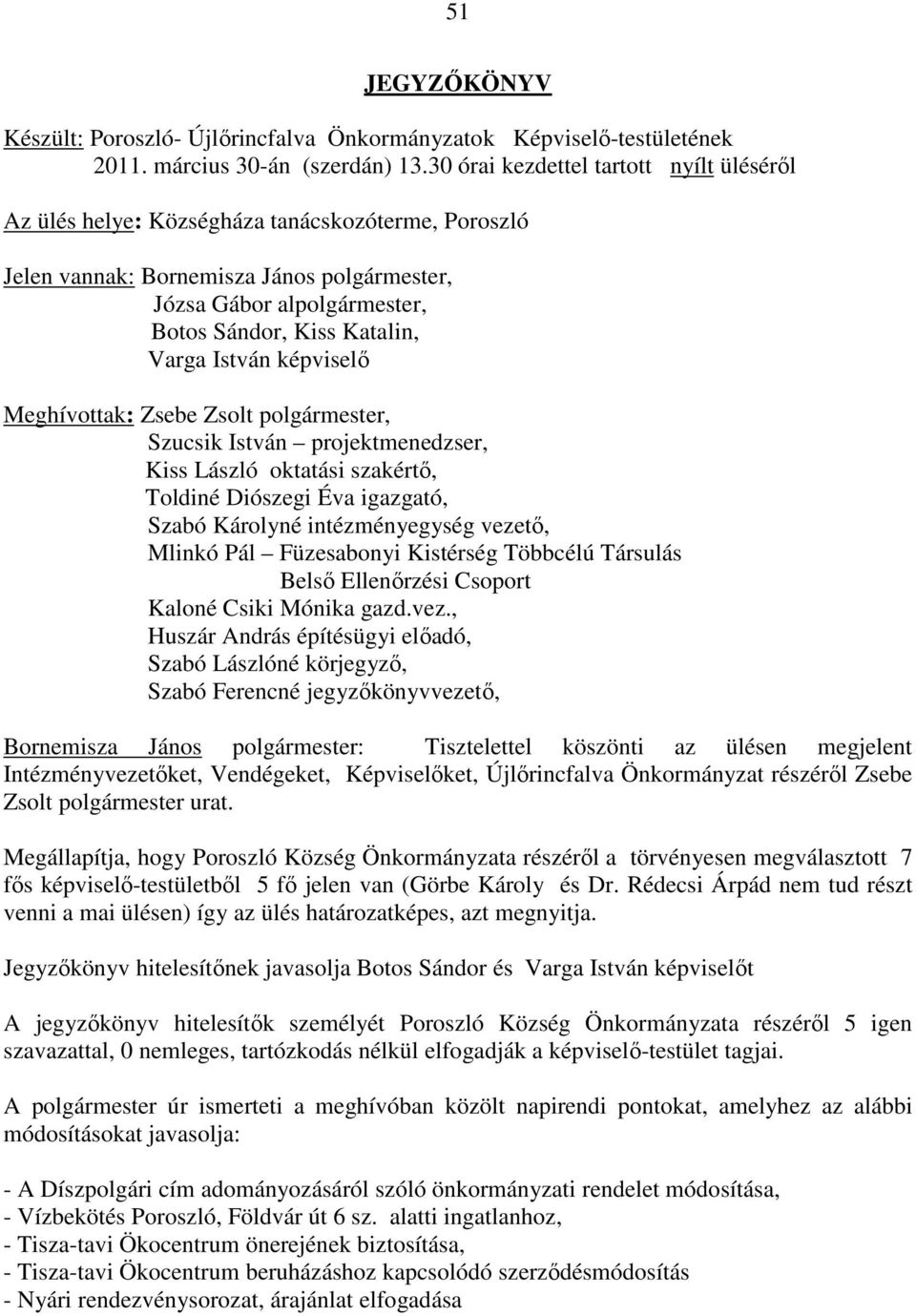 51

JEGYZŐKÖNYV

Készült: Poroszló- Újlőrincfalva Önkormányzatok Képviselő-testületének 2011. március 30-án (szerdán) 13.30 órai kezdettel tartott nyílt üléséről

Az ülés helye: Községháza tanácskozóterme, Poroszló

Jelen vannak: Bornemisza János polgármester,
Józsa Gábor alpolgármester,
Botos Sándor, Kiss Katalin,
Varga István képviselő

Meghívottak: Zsebe Zsolt polgármester,
Szucsik István – projektmenedzser,
Kiss László oktatási szakértő,
Toldiné Diószegi Éva igazgató,
Szabó Károlyné intézményegység vezető,
Mlinkó Pál – Füzesabonyi Kistérség Többcélú Társulás Belső Ellenőrzési Csoport
Kaloné Csiki Mónika gazd.vez.,
Huszár András építésügyi előadó,
Szabó Lászlóné körjegyző,
Szabó Ferencné jegyzőkönyvvezető,

Bornemisza János polgármester: Tisztelettel köszönti az ülésen megjelent Intézményvezetőket, Vendégeket, Képviselőket, Újlőrincfalva Önkormányzat részéről Zsebe Zsolt polgármester urat.

Megállapítja, hogy Poroszló Község Önkormányzata részéről a törvényesen megválasztott 7 fős képviselő-testületből 5 fő jelen van (Görbe Károly és Dr. Rédecsi Árpád nem tud részt venni a mai ülésen) így az ülés határozatképes, azt megnyitja.

Jegyzőkönyv hitelesítőnek javasolja Botos Sándor és Varga István képviselőt

A jegyzőkönyv hitelesítők személyét Poroszló Község Önkormányzata részéről 5 igen szavazattal, 0 nemleges, tartózkodás nélkül elfogadják a képviselő-testület tagjai.

A polgármester úr ismerteti a meghívóban közölt napirendi pontokat, amelyhez az alábbi módosításokat javasolja:

- A Díszpolgári cím adományozásáról szóló önkormányzati rendelet módosítása,
- Vízbekötés Poroszló, Földvár út 6 sz. alatti ingatlanhoz,
- Tisza-tavi Ökocentrum önerejének biztosítása,
- Tisza-tavi Ökocentrum beruházáshoz kapcsolódó szerződésmódosítás
- Nyári rendezvénysorozat, árajánlat elfogadása